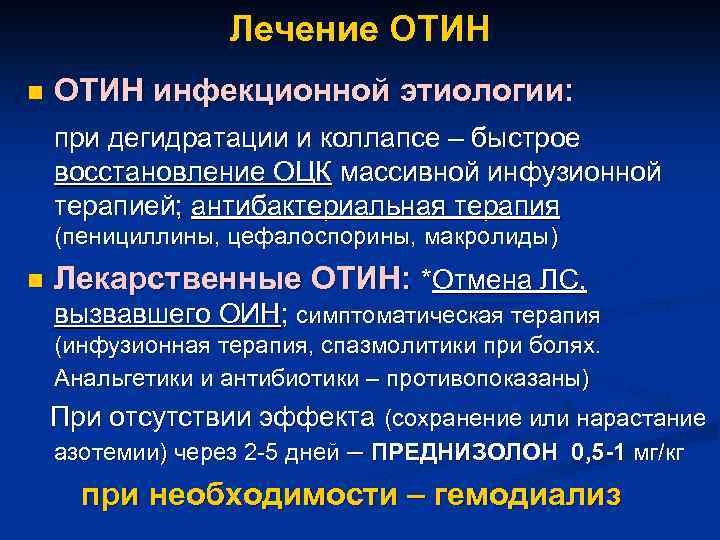 Лечение ОТИН

ОТИН инфекционной этиологии:

при дегидратации и коллапсе – быстрое восстановление ОЦК массивной инфузионной терапией; антибактериальная терапия (пенициллины, цефалоспорины, макролиды)

Лекарственные ОТИН: *Отмена ЛС, вызвавшего ОИН; симптоматическая терапия (инфузионная терапия, спазмолитики при болях. Анальгетики и антибиотики – противопоказаны)

При отсутствии эффекта (сохранение или нарастание азотемии) через 2-5 дней – ПРЕДНИЗОЛОН 0,5-1 мг/кг

при необходимости – гемодиализ